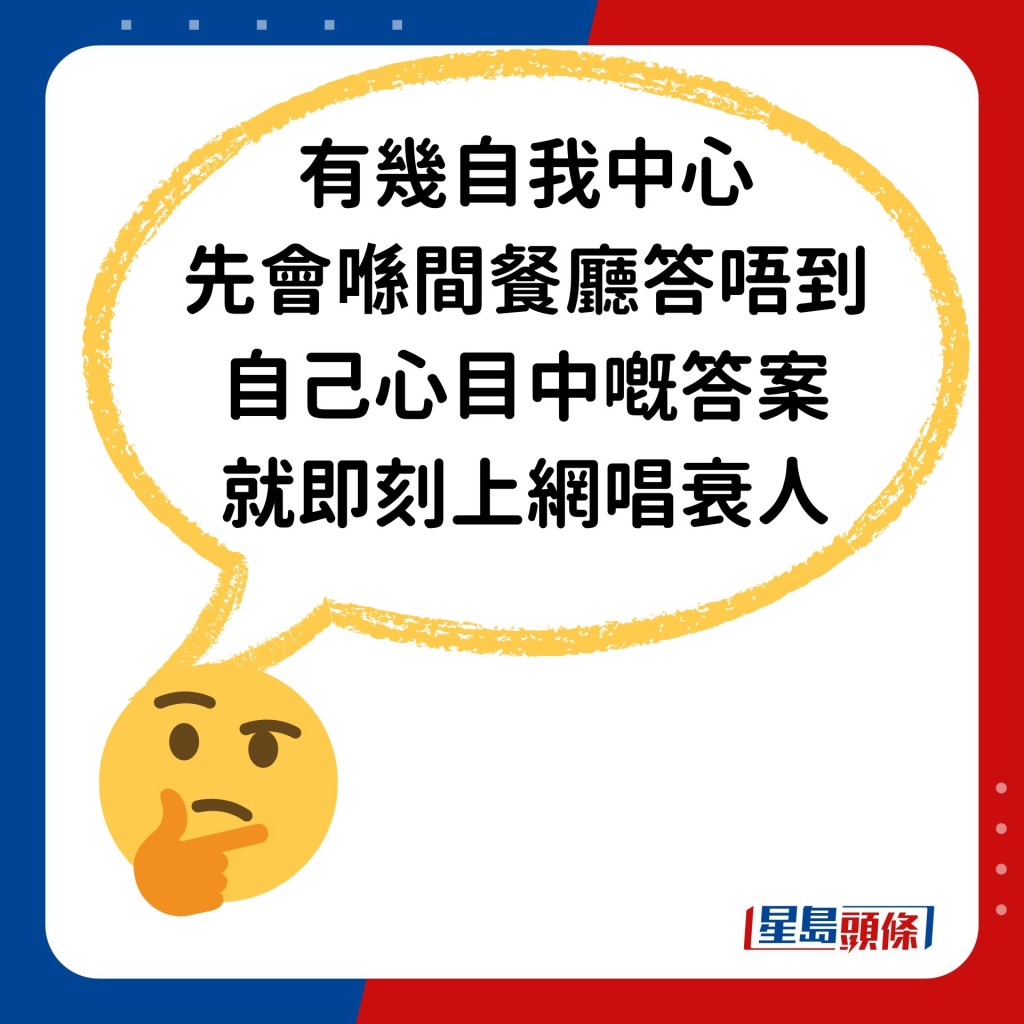 有幾自我中心
先會喺間餐廳答唔到
自己心目中嘅答案
就即刻上網唱衰人

星島頭條